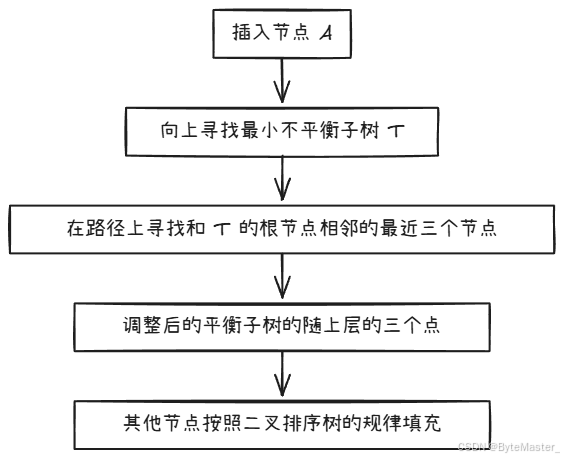 插入节点 A

向上寻找最小不平衡子树 T

在路径上寻找和 T 的根节点相邻的最近三个节点

调整后的平衡子树的随上层的三个点

其他节点按照二叉排序树的规律填充

CSDN @ByteMaster_